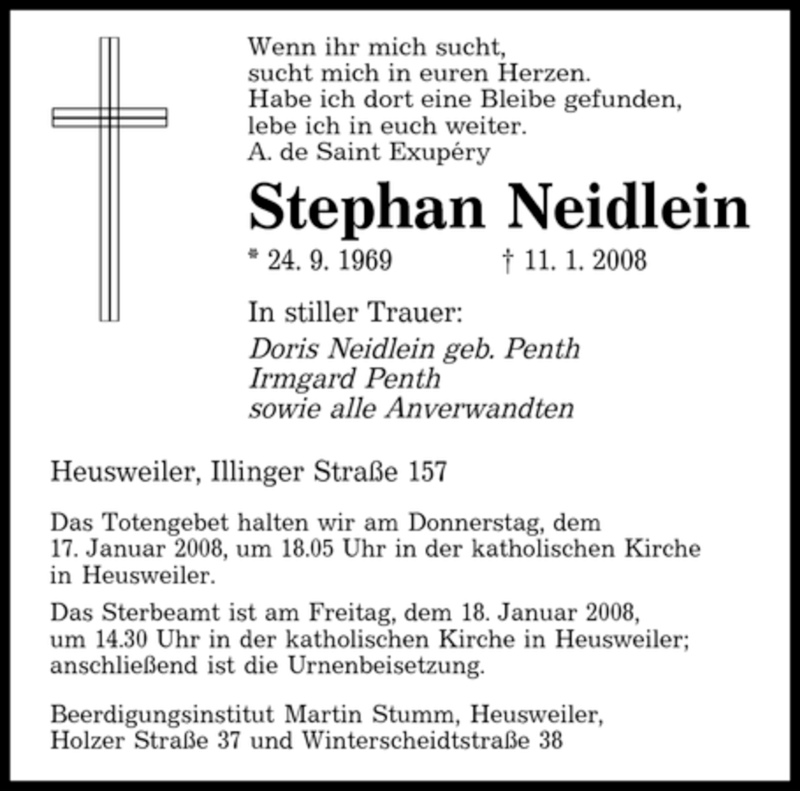 Wenn ihr mich sucht,
sucht mich in euren Herzen.
Habe ich dort eine Bleibe gefunden,
lebe ich in euch weiter.
A. de Saint Exupéry

Stephan Neidlein

* 24. 9. 1969 † 11. 1. 2008

In stiller Trauer:
Doris Neidlein geb. Penth
Irmgard Penth
sowie alle Anverwandten

Heusweiler, Illinger Straße 157

Das Totengebet halten wir am Donnerstag, dem 17. Januar 2008, um 18.05 Uhr in der katholischen Kirche in Heusweiler.

Das Sterbeamt ist am Freitag, dem 18. Januar 2008, um 14.30 Uhr in der katholischen Kirche in Heusweiler; anschließend ist die Urnenbeisetzung.

Beerdigungsinstitut Martin Stumm, Heusweiler, Holzer Straße 37 und Winterscheidtstraße 38